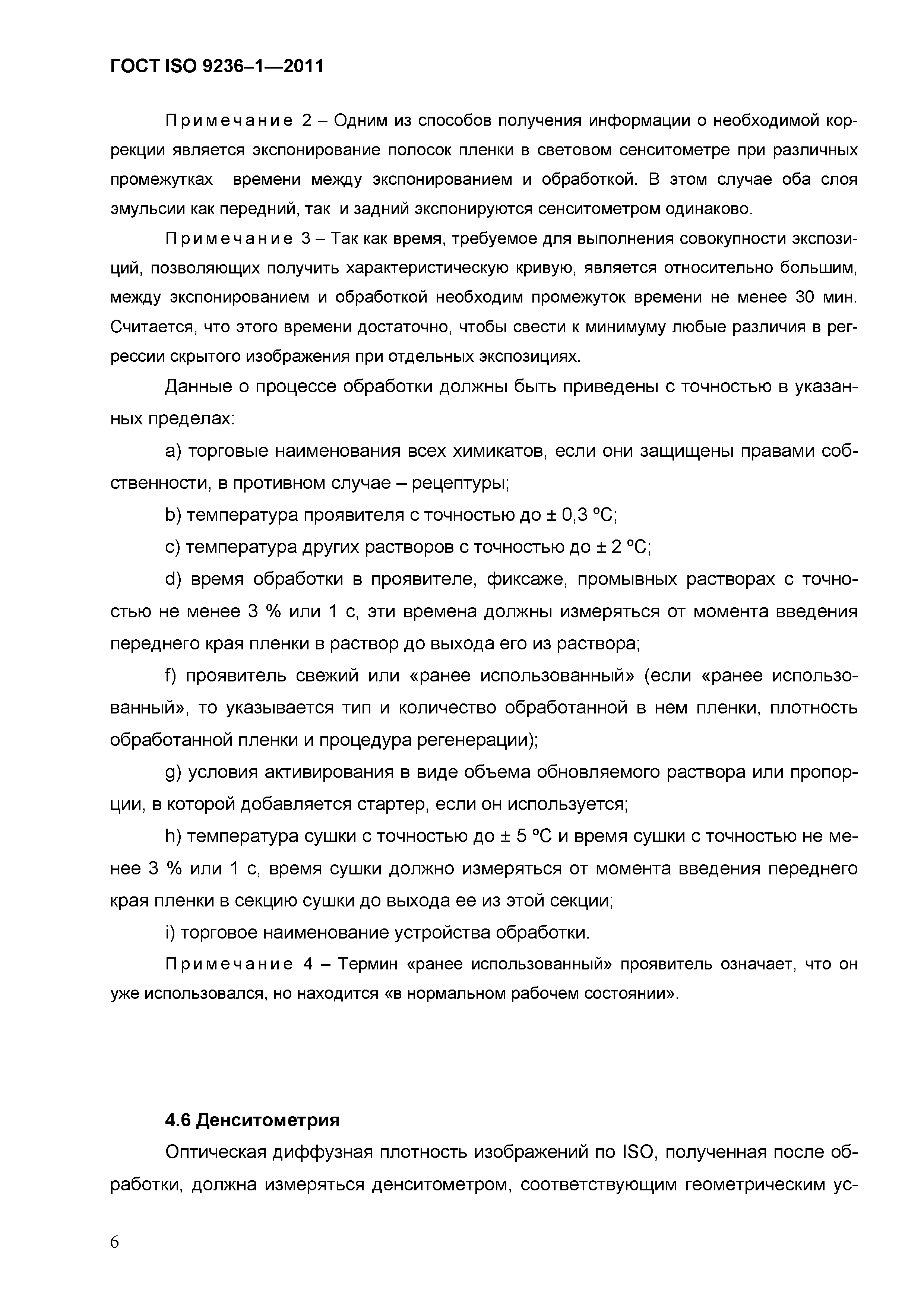 ГОСТ ISO 9236–1—2011

Примечание 2 – Одним из способов получения информации о необходимой коррекции является экспонирование полосок пленки в световом сенситометре при различных промежутках времени между экспонированием и обработкой. В этом случае оба слоя эмульсии как передний, так и задний экспонируются сенситометром одинаково.

Примечание 3 – Так как время, требуемое для выполнения совокупности экспозиций, позволяющих получить характеристическую кривую, является относительно большим, между экспонированием и обработкой необходим промежуток времени не менее 30 мин. Считается, что этого времени достаточно, чтобы свести к минимуму любые различия в регрессии скрытого изображения при отдельных экспозициях.

Данные о процессе обработки должны быть приведены с точностью в указанных пределах:

a) торговые наименования всех химикатов, если они защищены правами собственности, в противном случае – рецептуры;

b) температура проявителя с точностью до ± 0,3 ºС;

c) температура других растворов с точностью до ± 2 ºС;

d) время обработки в проявителе, фиксаже, промывных растворах с точностью не менее 3 % или 1 с, эти времена должны измеряться от момента введения переднего края пленки в раствор до выхода его из раствора;

f) проявитель свежий или «ранее использованный» (если «ранее использованный», то указывается тип и количество обработанной в нем пленки, плотность обработанной пленки и процедура регенерации);

g) условия активирования в виде объема обновляемого раствора или пропорции, в которой добавляется стартер, если он используется;

h) температура сушки с точностью до ± 5 ºС и время сушки с точностью не менее 3 % или 1 с, время сушки должно измеряться от момента введения переднего края пленки в секцию сушки до выхода ее из этой секции;

i) торговое наименование устройства обработки.

Примечание 4 – Термин «ранее использованный» проявитель означает, что он уже использовался, но находится «в нормальном рабочем состоянии».

4.6 Денситометрия

Оптическая диффузная плотность изображений по ISO, полученная после обработки, должна измеряться денситометром, соответствующим геометрическим ус-

6